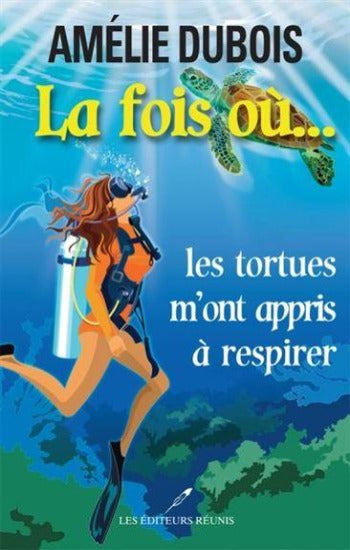 AMÉLIE DUBOIS

La fois où...

les tortues m'ont appris à respirer

LES ÉDITEURS RÉUNIS